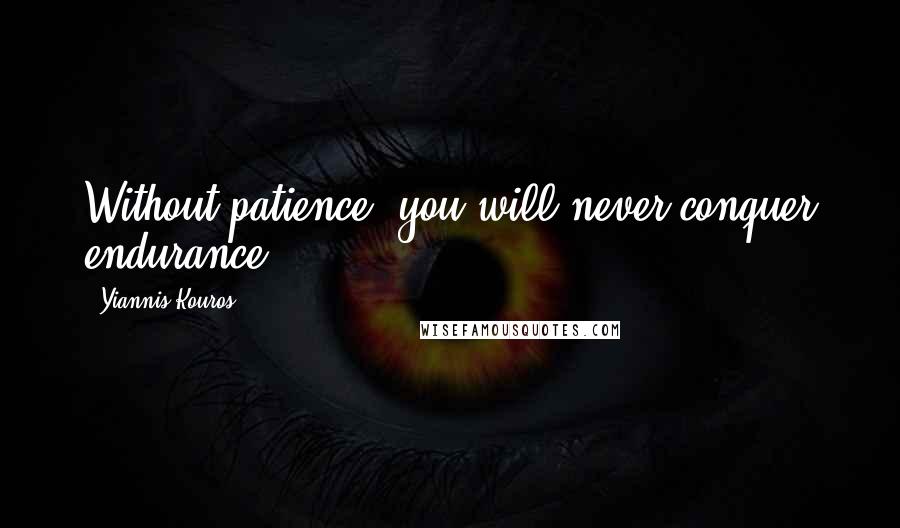 Without patience, you will never conquer endurance.

- Yiannis Kouros

WISEFAMOUSQUOTES.COM